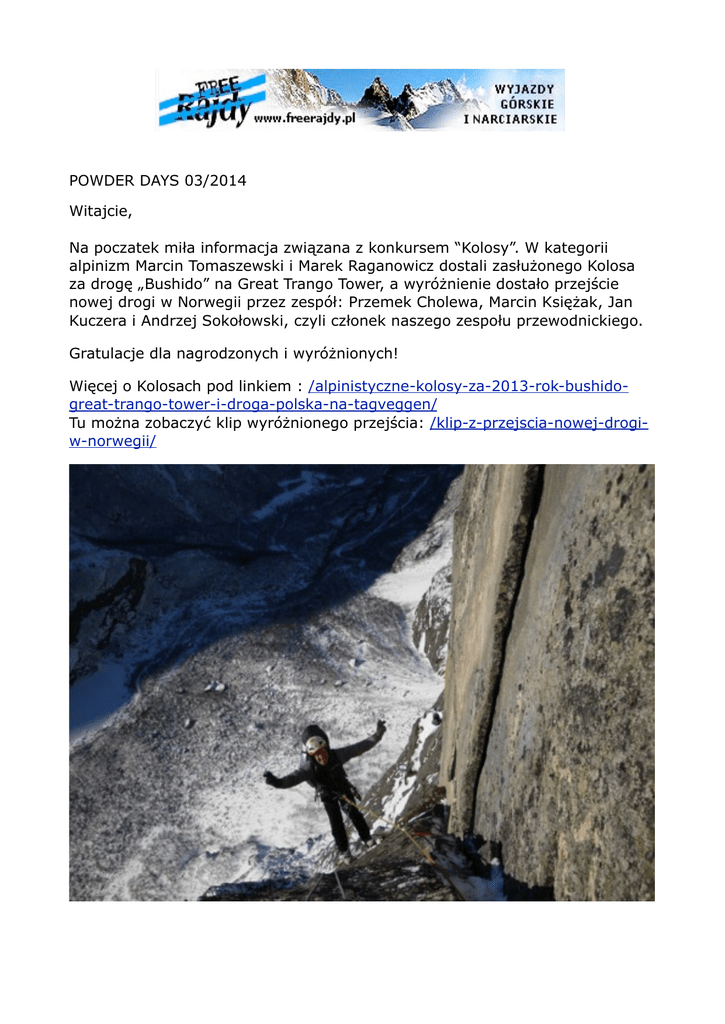 FREE Rajdy www.freerajdy.pl WYJAZDY GÓRSKIE I NARCIARSKIE

POWDER DAYS 03/2014

Witajcie,

Na poczatek miła informacja związana z konkursem “Kolosy”. W kategorii alpinizm Marcin Tomaszewski i Marek Raganowicz dostali zasłużonego Kolosa za drogę „Bushido” na Great Trango Tower, a wyróżnienie dostało przejście nowej drogi w Norwegii przez zespół: Przemek Cholewa, Marcin Księżak, Jan Kuczera i Andrzej Sokołowski, czyli członek naszego zespołu przewodnickiego.

Gratulacje dla nagrodzonych i wyróżnionych!

Więcej o Kolosach pod linkiem : /alpinistyczne-kolosy-za-2013-rok-bushido-great-trango-tower-i-droga-polska-na-tagveggen/
Tu można zobaczyć klip wyróżnionego przejścia: /klip-z-przejscia-nowej-drogi-w-norwegii/